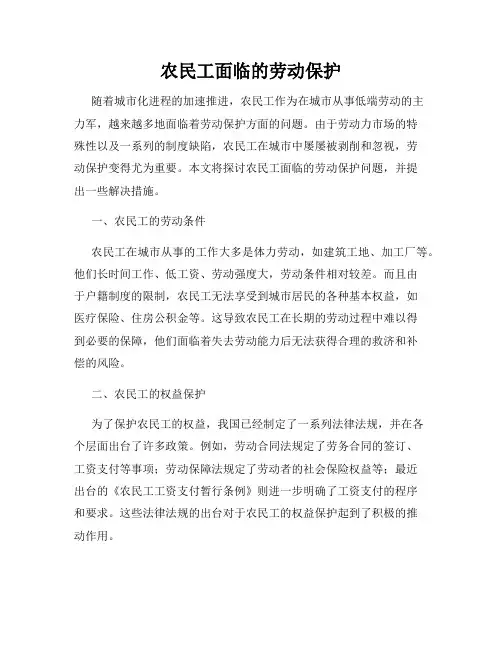 农民工面临的劳动保护

随着城市化进程的加速推进，农民工作为在城市从事低端劳动的主力军，越来越多地面临着劳动保护方面的问题。由于劳动力市场的特殊性以及一系列的制度缺陷，农民工在城市中屡屡被剥削和忽视，劳动保护变得尤为重要。本文将探讨农民工面临的劳动保护问题，并提出一些解决措施。

一、农民工的劳动条件

农民工在城市从事的工作大多是体力劳动，如建筑工地、加工厂等。他们长时间工作、低工资、劳动强度大，劳动条件相对较差。而且由于户籍制度的限制，农民工无法享受到城市居民的各种基本权益，如医疗保险、住房公积金等。这导致农民工在长期的劳动过程中难以得到必要的保障，他们面临着失去劳动能力后无法获得合理的救济和补偿的风险。

二、农民工的权益保护

为了保护农民工的权益，我国已经制定了一系列法律法规，并在各个层面出台了许多政策。例如，劳动合同法规定了劳务合同的签订、工资支付等事项；劳动保障法规定了劳动者的社会保险权益等；最近出台的《农民工工资支付暂行条例》则进一步明确了工资支付的程序和要求。这些法律法规的出台对于农民工的权益保护起到了积极的推动作用。